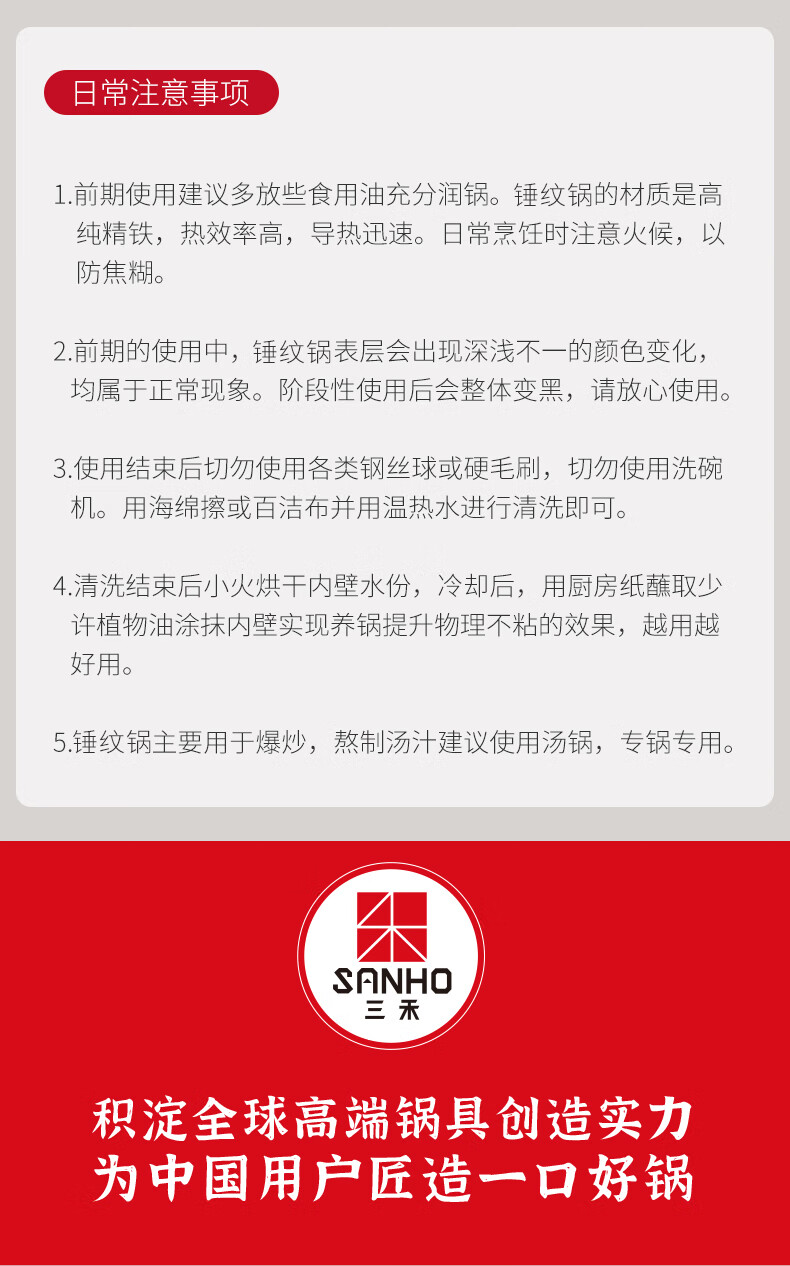 日常注意事项

1.前期使用建议多放些食用油充分润锅。锤纹锅的材质是高纯精铁，热效率高，导热迅速。日常烹饪时注意火候，以防焦糊。

2.前期的使用中，锤纹锅表层会出现深浅不一的颜色变化，均属于正常现象。阶段性使用后会整体变黑，请放心使用。

3.使用结束后切勿使用各类钢丝球或硬毛刷，切勿使用洗碗机。用海绵擦或百洁布并用温热水进行清洗即可。

4.清洗结束后小火烘干内壁水份，冷却后，用厨房纸蘸取少许植物油涂抹内壁实现养锅提升物理不粘的效果，越用越好用。

5.锤纹锅主要用于爆炒，熬制汤汁建议使用汤锅，专锅专用。

SANHO
三禾

积淀全球高端锅具创造实力
为中国用户匠造一口好锅